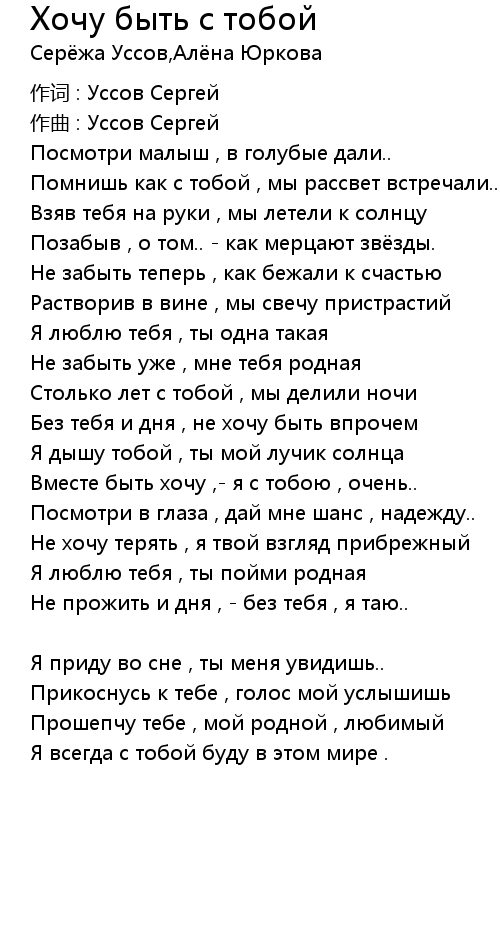 Хочу быть с тобой
Серёжа Уссов,Алёна Юркова

作词 : Уссов Сергей
作曲 : Уссов Сергей
Посмотри малыш , в голубые дали..
Помнишь как с тобой , мы рассвет встречали..
Взяв тебя на руки , мы летели к солнцу
Позабыв , о том.. - как мерцают звёзды.
Не забыть теперь , как бежали к счастью
Растворив в вине , мы свечу пристрастий
Я люблю тебя , ты одна такая
Не забыть уже , мне тебя родная
Столько лет с тобой , мы делили ночи
Без тебя и дня , не хочу быть впрочем
Я дышу тобой , ты мой лучик солнца
Вместе быть хочу ,- я с тобою , очень..
Посмотри в глаза , дай мне шанс , надежду..
Не хочу терять , я твой взгляд прибрежный
Я люблю тебя , ты пойми родная
Не прожить и дня , - без тебя , я таю..

Я приду во сне , ты меня увидишь..
Прикоснусь к тебе , голос мой услышишь
Прошепчу тебе , мой родной , любимый
Я всегда с тобой буду в этом мире .